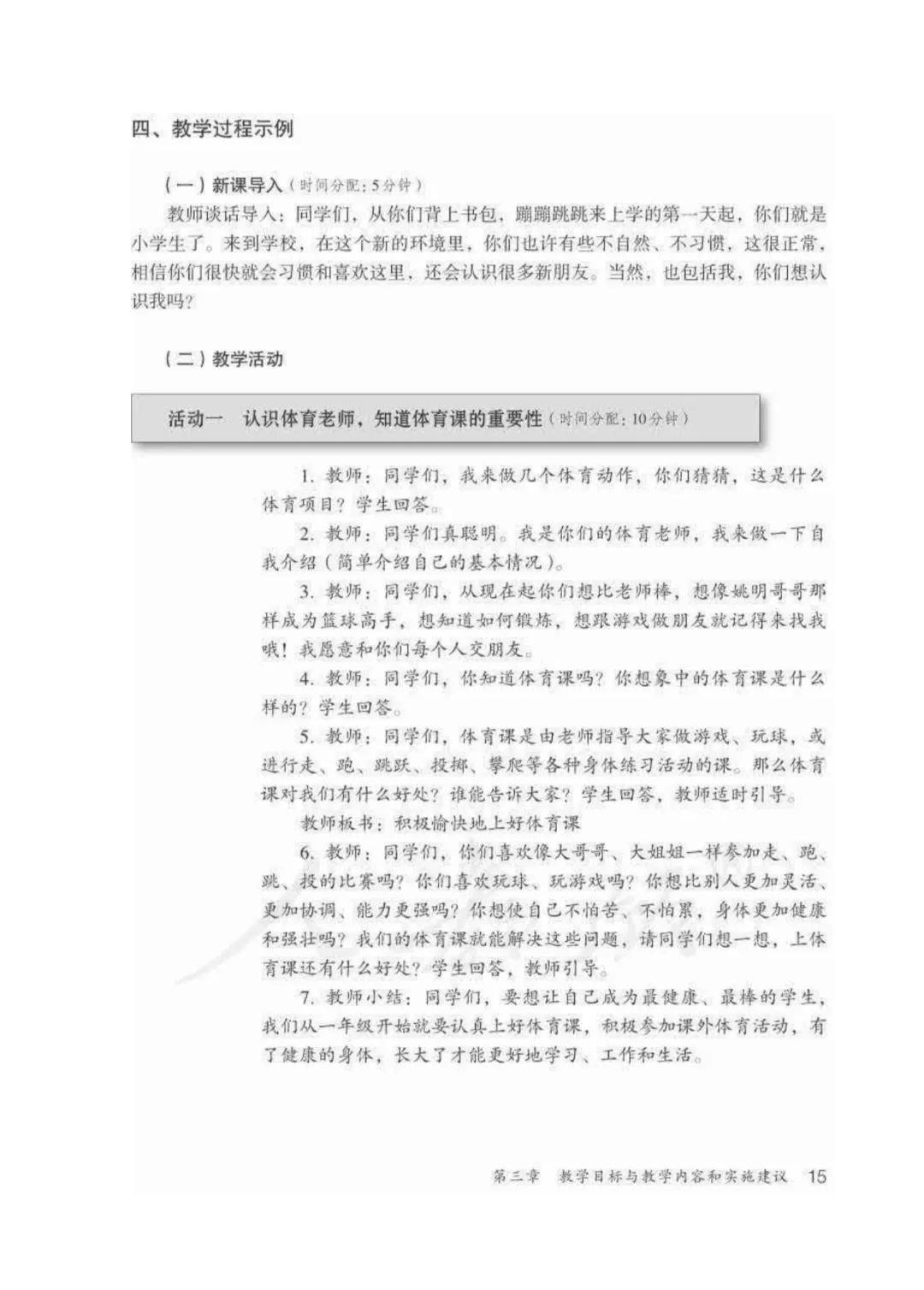 四、教学过程示例

（一）新课导入（时间分配：5分钟）

教师谈话导入：同学们，从你们背上书包，蹦蹦跳跳来上学的第一天起，你们就是小学生了。来到学校，在这个新的环境里，你们也许有些不自然、不习惯，这很正常，相信你们很快就会习惯和喜欢这里，还会认识很多新朋友。当然，也包括我，你们想认识我吗？

（二）教学活动

活动一　认识体育老师，知道体育课的重要性（时间分配：10分钟）

1. 教师：同学们，我来做几个体育动作，你们猜猜，这是什么体育项目？学生回答。

2. 教师：同学们真聪明。我是你们的体育老师，我来做一下自我介绍（简单介绍自己的基本情况）。

3. 教师：同学们，从现在起你们想比老师棒，想像姚明哥哥那样成为篮球高手，想知道如何锻炼，想跟游戏做朋友就记得来找我哦！我愿意和你们每个人交朋友。

4. 教师：同学们，你知道体育课吗？你想象中的体育课是什么样的？学生回答。

5. 教师：同学们，体育课是由老师指导大家做游戏、玩球，或进行走、跑、跳跃、投掷、攀爬等各种身体练习活动的课。那么体育课对我们有什么好处？谁能告诉大家？学生回答，教师适时引导。

教师板书：积极愉快地上好体育课

6. 教师：同学们，你们喜欢像大哥哥、大姐姐一样参加走、跑、跳、投的比赛吗？你们喜欢玩球、玩游戏吗？你想比别人更加灵活、更加协调、能力更强吗？你想使自己不怕苦、不怕累，身体更加健康和强壮吗？我们的体育课就能解决这些问题，请同学们想一想，上体育课还有什么好处？学生回答，教师引导。

7. 教师小结：同学们，要想让自己成为最健康、最棒的学生，我们从一年级开始就要认真上好体育课，积极参加课外体育活动，有了健康的身体，长大了才能更好地学习、工作和生活。

第三章　教学目标与教学内容和实施建议　15